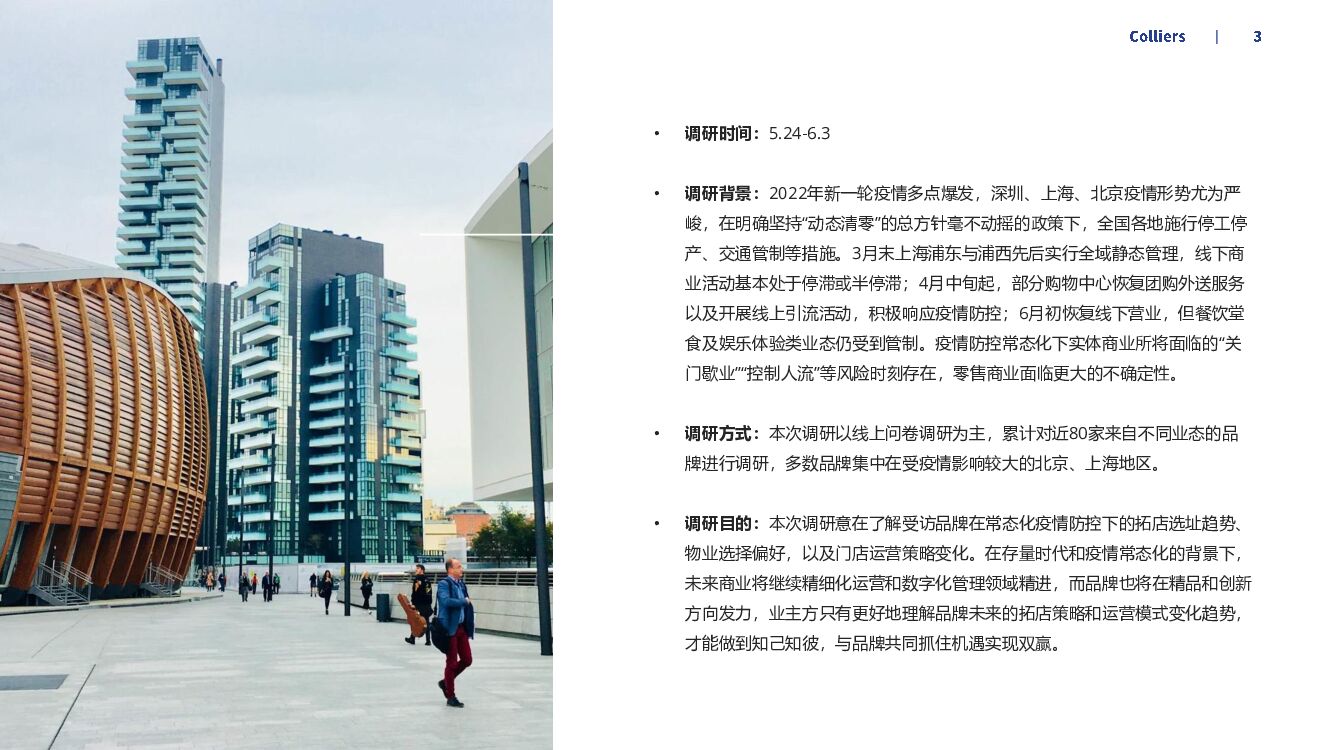 Colliers | 3

• 调研时间：5.24-6.3

• 调研背景：2022年新一轮疫情多点爆发，深圳、上海、北京疫情形势尤为严峻，在明确坚持“动态清零”的总方针毫不动摇的政策下，全国各地施行停工停产、交通管制等措施。3月末上海浦东与浦西先后实行全域静态管理，线下商业活动基本处于停滞或半停滞；4月中旬起，部分购物中心恢复团购外送服务以及开展线上引流活动，积极响应疫情防控；6月初恢复线下营业，但餐饮堂食及娱乐体验类业态仍受到管制。疫情防控常态化下实体商业所将面临的“关门歇业”“控制人流”等风险时刻存在，零售商业面临更大的不确定性。

• 调研方式：本次调研以线上问卷调研为主，累计对近80家来自不同业态的品牌进行调研，多数品牌集中在受疫情影响较大的北京、上海地区。

• 调研目的：本次调研意在了解受访品牌在常态化疫情防控下的拓店选址趋势、物业选择偏好，以及门店运营策略变化。在存量时代和疫情常态化的背景下，未来商业将继续精细化运营和数字化管理领域精进，而品牌也将在精品和创新方向发力，业主方只有更好地理解品牌未来的拓店策略和运营模式变化趋势，才能做到知己知彼，与品牌共同抓住机遇实现双赢。